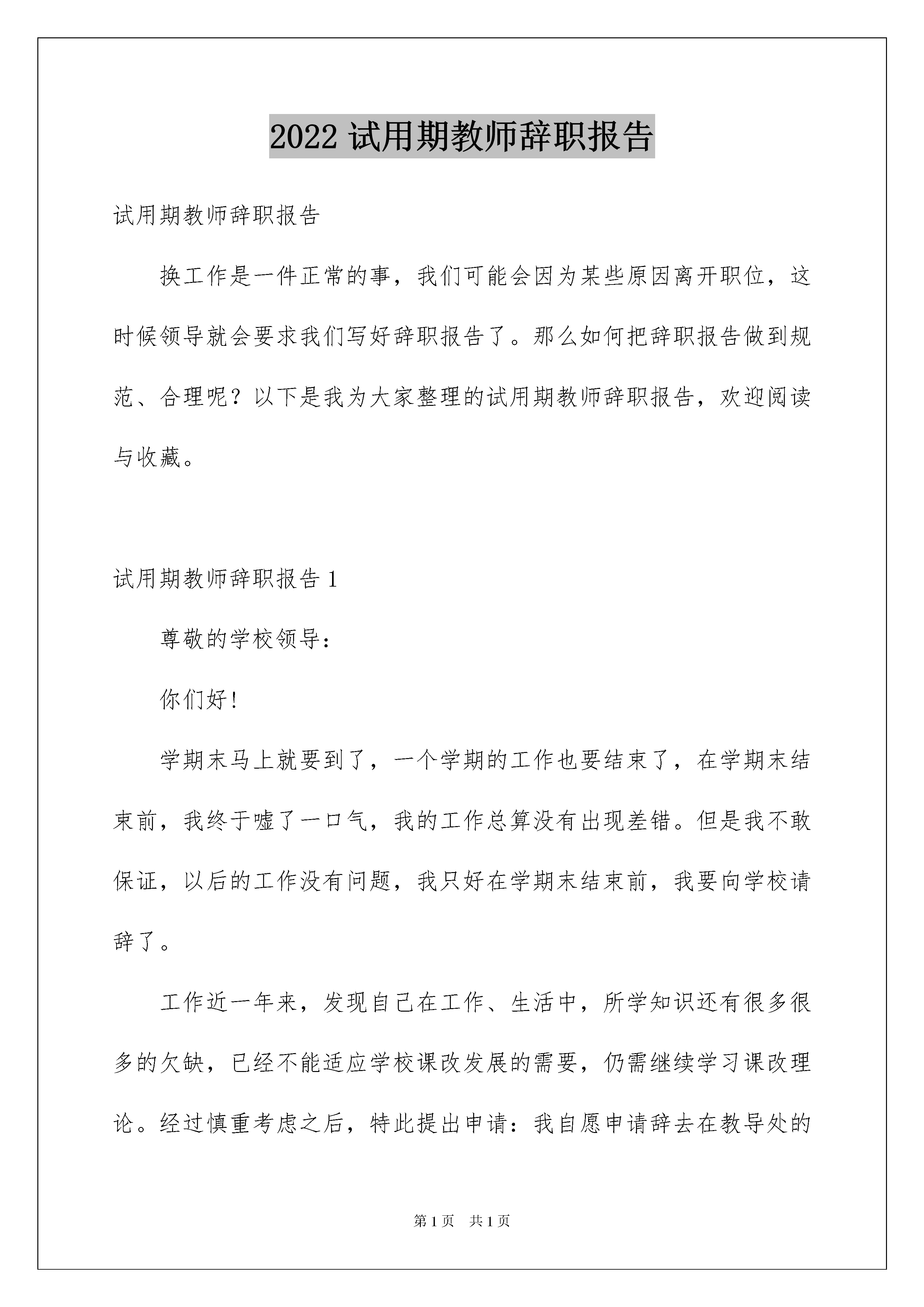 2022 试用期教师辞职报告

试用期教师辞职报告

换工作是一件正常的事，我们可能会因为某些原因离开职位，这时候领导就会要求我们写好辞职报告了。那么如何把辞职报告做到规范、合理呢？以下是我为大家整理的试用期教师辞职报告，欢迎阅读与收藏。

试用期教师辞职报告 1

尊敬的学校领导：

你们好！

学期末马上就要到了，一个学期的工作也要结束了，在学期末结束前，我终于嘘了一口气，我的工作总算没有出现差错。但是我不敢保证，以后的工作没有问题，我只好在学期末结束前，我要向学校请辞了。

工作近一年来，发现自己在工作、生活中，所学知识还有很多很多的欠缺，已经不能适应学校课改发展的需要，仍需继续学习课改理论。经过慎重考虑之后，特此提出申请：我自愿申请辞去在教导处的

第 1 页 共 1 页